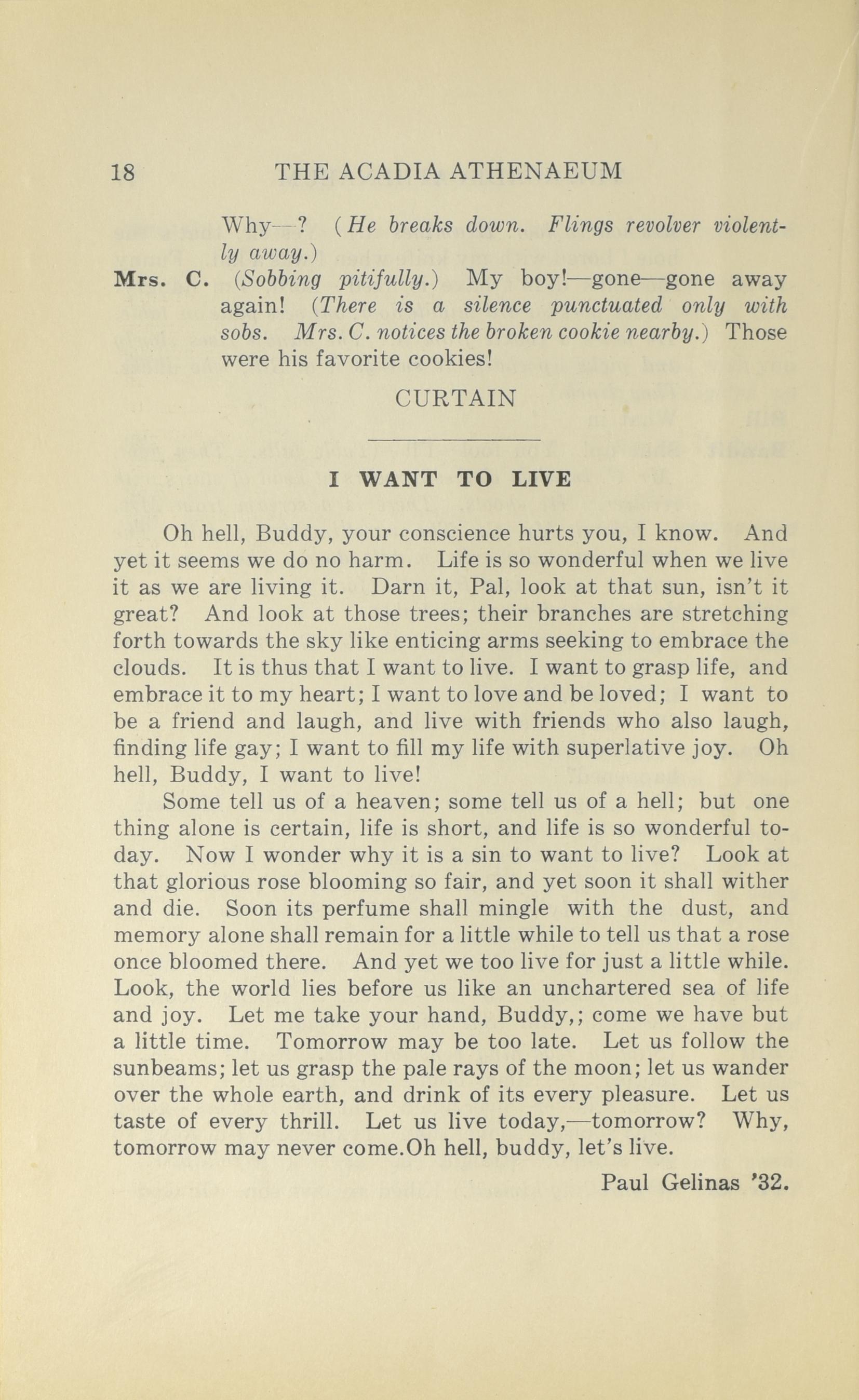 18 THE ACADIA ATHENAEUM

Why—? (He breaks down. Flings revolver violently away.)

Mrs. C. (Sobbing pitifully.) My boy!—gone—gone away again! (There is a silence punctuated only with sobs. Mrs. C. notices the broken cookie nearby.) Those were his favorite cookies!

CURTAIN

I WANT TO LIVE

Oh hell, Buddy, your conscience hurts you, I know. And yet it seems we do no harm. Life is so wonderful when we live it as we are living it. Darn it, Pal, look at that sun, isn't it great? And look at those trees; their branches are stretching forth towards the sky like enticing arms seeking to embrace the clouds. It is thus that I want to live. I want to grasp life, and embrace it to my heart; I want to love and be loved; I want to be a friend and laugh, and live with friends who also laugh, finding life gay; I want to fill my life with superlative joy. Oh hell, Buddy, I want to live!

Some tell us of a heaven; some tell us of a hell; but one thing alone is certain, life is short, and life is so wonderful today. Now I wonder why it is a sin to want to live? Look at that glorious rose blooming so fair, and yet soon it shall wither and die. Soon its perfume shall mingle with the dust, and memory alone shall remain for a little while to tell us that a rose once bloomed there. And yet we too live for just a little while. Look, the world lies before us like an unchartered sea of life and joy. Let me take your hand, Buddy,; come we have but a little time. Tomorrow may be too late. Let us follow the sunbeams; let us grasp the pale rays of the moon; let us wander over the whole earth, and drink of its every pleasure. Let us taste of every thrill. Let us live today,—tomorrow? Why, tomorrow may never come.Oh hell, buddy, let's live.

Paul Gelinas '32.